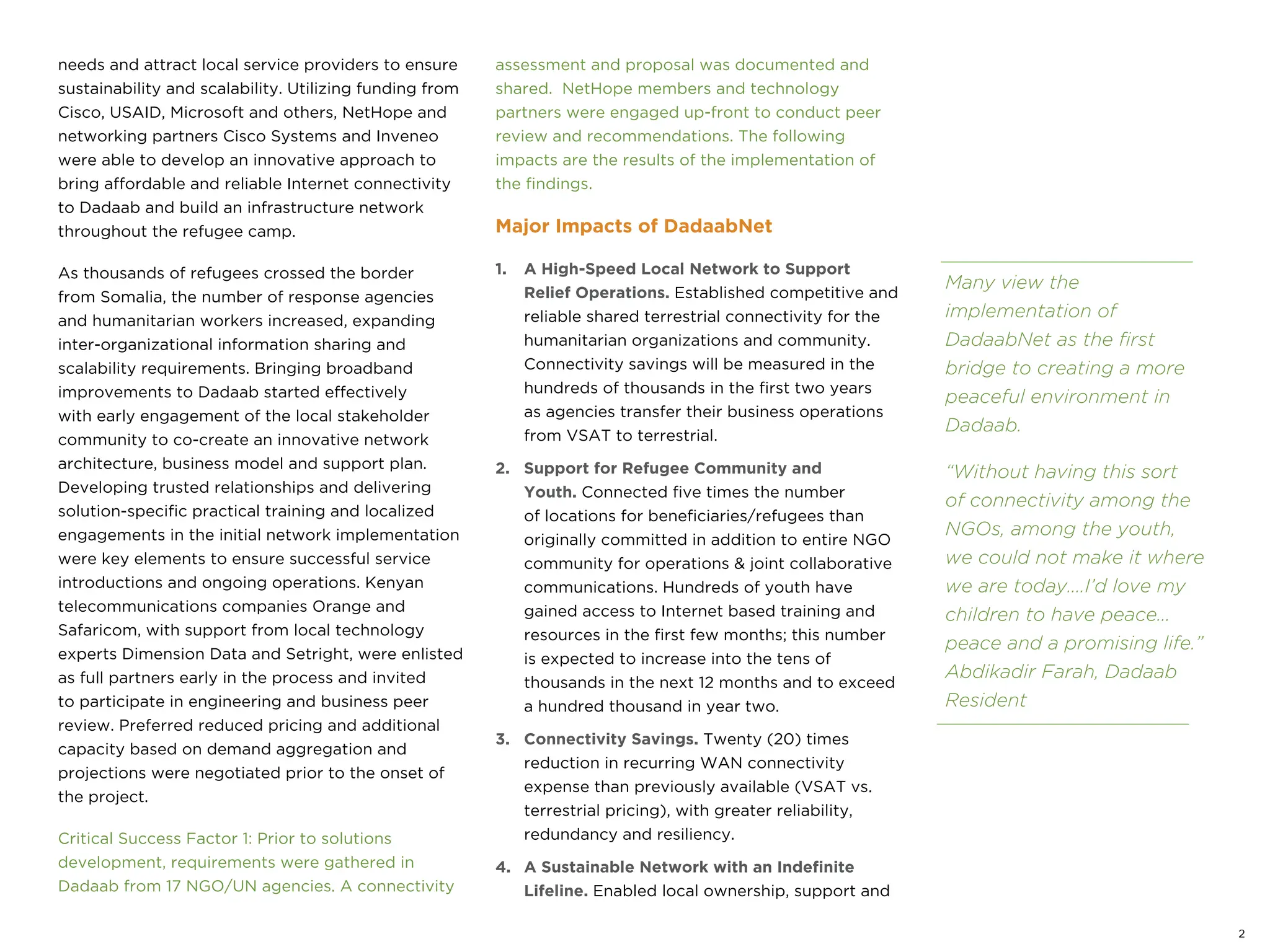 needs and attract local service providers to ensure sustainability and scalability. Utilizing funding from Cisco, USAID, Microsoft and others, NetHope and networking partners Cisco Systems and Inveneo were able to develop an innovative approach to bring affordable and reliable Internet connectivity to Dadaab and build an infrastructure network throughout the refugee camp.

As thousands of refugees crossed the border from Somalia, the number of response agencies and humanitarian workers increased, expanding inter-organizational information sharing and scalability requirements. Bringing broadband improvements to Dadaab started effectively with early engagement of the local stakeholder community to co-create an innovative network architecture, business model and support plan. Developing trusted relationships and delivering solution-specific practical training and localized engagements in the initial network implementation were key elements to ensure successful service introductions and ongoing operations. Kenyan telecommunications companies Orange and Safaricom, with support from local technology experts Dimension Data and Setright, were enlisted as full partners early in the process and invited to participate in engineering and business peer review. Preferred reduced pricing and additional capacity based on demand aggregation and projections were negotiated prior to the onset of the project.

Critical Success Factor 1: Prior to solutions development, requirements were gathered in Dadaab from 17 NGO/UN agencies. A connectivity assessment and proposal was documented and shared. NetHope members and technology partners were engaged up-front to conduct peer review and recommendations. The following impacts are the results of the implementation of the findings.

Major Impacts of DadaabNet

1. A High-Speed Local Network to Support Relief Operations. Established competitive and reliable shared terrestrial connectivity for the humanitarian organizations and community. Connectivity savings will be measured in the hundreds of thousands in the first two years as agencies transfer their business operations from VSAT to terrestrial.

2. Support for Refugee Community and Youth. Connected five times the number of locations for beneficiaries/refugees than originally committed in addition to entire NGO community for operations & joint collaborative communications. Hundreds of youth have gained access to Internet based training and resources in the first few months; this number is expected to increase into the tens of thousands in the next 12 months and to exceed a hundred thousand in year two.

3. Connectivity Savings. Twenty (20) times reduction in recurring WAN connectivity expense than previously available (VSAT vs. terrestrial pricing), with greater reliability, redundancy and resiliency.

4. A Sustainable Network with an Indefinite Lifeline. Enabled local ownership, support and

Many view the implementation of DadaabNet as the first bridge to creating a more peaceful environment in Dadaab.

“Without having this sort of connectivity among the NGOs, among the youth, we could not make it where we are today....I’d love my children to have peace... peace and a promising life.” Abdikadir Farah, Dadaab Resident

2